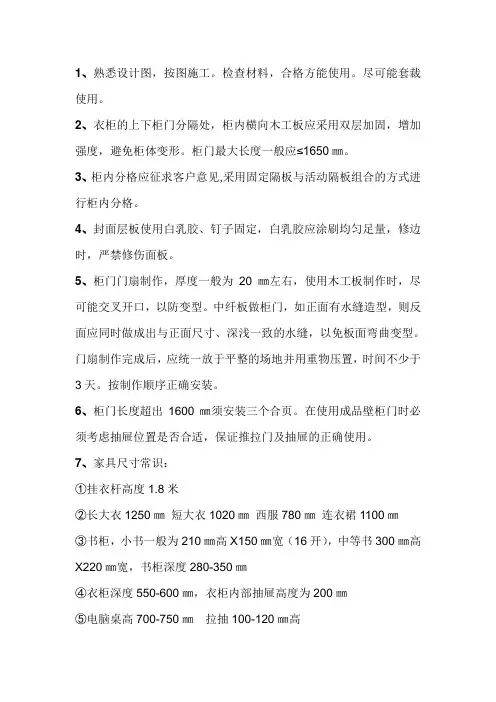 1、熟悉设计图，按图施工。检查材料，合格方能使用。尽可能套裁使用。

2、衣柜的上下柜门分隔处，柜内横向木工板应采用双层加固，增加强度，避免柜体变形。柜门最大长度一般应≤1650 ㎜。

3、柜内分格应征求客户意见,采用固定隔板与活动隔板组合的方式进行柜内分格。

4、封面层板使用白乳胶、钉子固定，白乳胶应涂刷均匀足量，修边时，严禁修伤面板。

5、柜门门扇制作，厚度一般为 20 ㎜左右，使用木工板制作时，尽可能交叉开口，以防变型。中纤板做柜门，如正面有水缝造型，则反面应同时做成出与正面尺寸、深浅一致的水缝，以免板面弯曲变型。门扇制作完成后，应统一放于平整的场地并用重物压置，时间不少于 3 天。按制作顺序正确安装。

6、柜门长度超出 1600 ㎜须安装三个合页。在使用成品壁柜门时必须考虑抽屉位置是否合适，保证推拉门及抽屉的正确使用。

7、家具尺寸常识：

①挂衣杆高度 1.8 米

②长大衣 1250 ㎜ 短大衣 1020 ㎜ 西服 780 ㎜ 连衣裙 1100 ㎜

③书柜，小书一般为 210 ㎜高 X150 ㎜宽（16 开），中等书 300 ㎜高 X220 ㎜宽，书柜深度 280-350 ㎜

④衣柜深度 550-600 ㎜，衣柜内部抽屉高度为 200 ㎜

⑤电脑桌高 700-750 ㎜ 拉抽 100-120 ㎜高